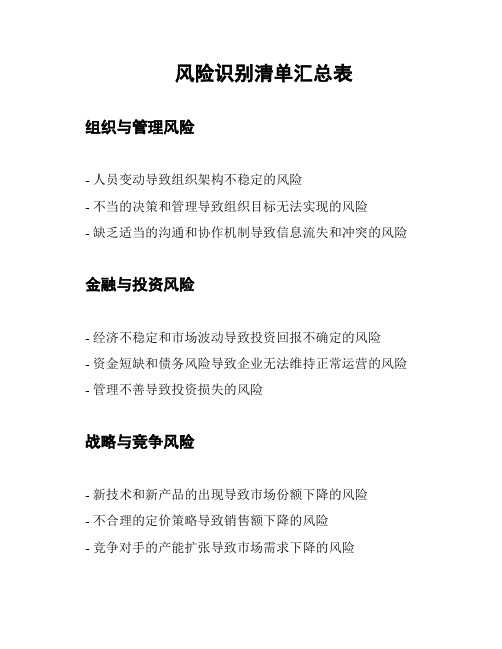 风险识别清单汇总表

组织与管理风险

- 人员变动导致组织架构不稳定的风险
- 不当的决策和管理导致组织目标无法实现的风险
- 缺乏适当的沟通和协作机制导致信息流失和冲突的风险

金融与投资风险

- 经济不稳定和市场波动导致投资回报不确定的风险
- 资金短缺和债务风险导致企业无法维持正常运营的风险
- 管理不善导致投资损失的风险

战略与竞争风险

- 新技术和新产品的出现导致市场份额下降的风险
- 不合理的定价策略导致销售额下降的风险
- 竞争对手的产能扩张导致市场需求下降的风险